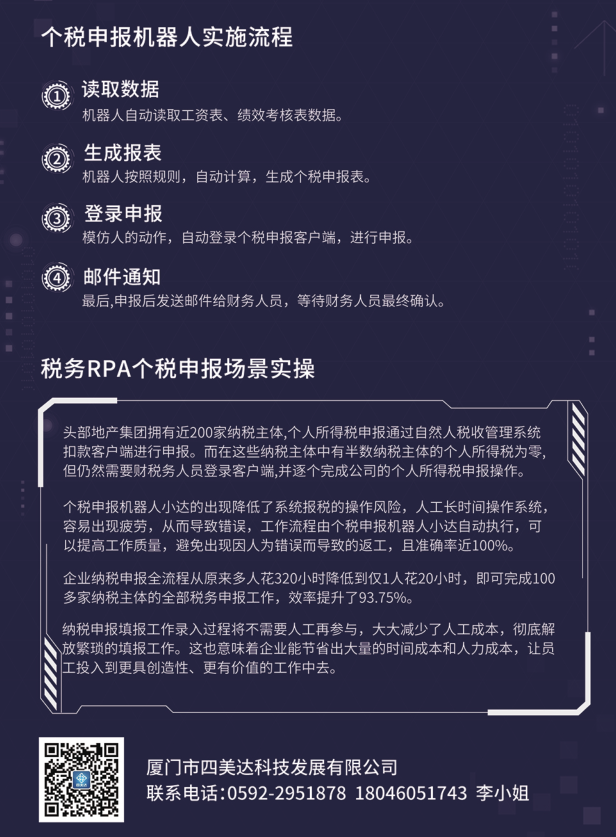 个税申报机器人实施流程

① 读取数据
机器人自动读取工资表、绩效考核表数据。

② 生成报表
机器人按照规则，自动计算，生成个税申报表。

③ 登录申报
模仿人的动作，自动登录个税申报客户端，进行申报。

④ 邮件通知
最后,申报后发送邮件给财务人员，等待财务人员最终确认。

税务RPA个税申报场景实操

头部地产集团拥有近200家纳税主体,个人所得税申报通过自然人税收管理系统扣款客户端进行申报。而在这些纳税主体中有半数纳税主体的个人所得税为零,但仍然需要财税务人员登录客户端,并逐个完成公司的个人所得税申报操作。

个税申报机器人小达的出现降低了系统报税的操作风险，人工长时间操作系统，容易出现疲劳，从而导致错误，工作流程由个税申报机器人小达自动执行，可以提高工作质量，避免出现因人为错误而导致的返工，且准确率近100%。

企业纳税申报全流程从原来多人花320小时降低到仅1人花20小时，即可完成100多家纳税主体的全部税务申报工作，效率提升了93.75%。

纳税申报填报工作录入过程将不需要人工再参与，大大减少了人工成本，彻底解放繁琐的填报工作。这也意味着企业能节省出大量的时间成本和人力成本，让员工投入到更具创造性、更有价值的工作中去。

厦门市四美达科技发展有限公司
联系电话:0592-2951878 18046051743 李小姐